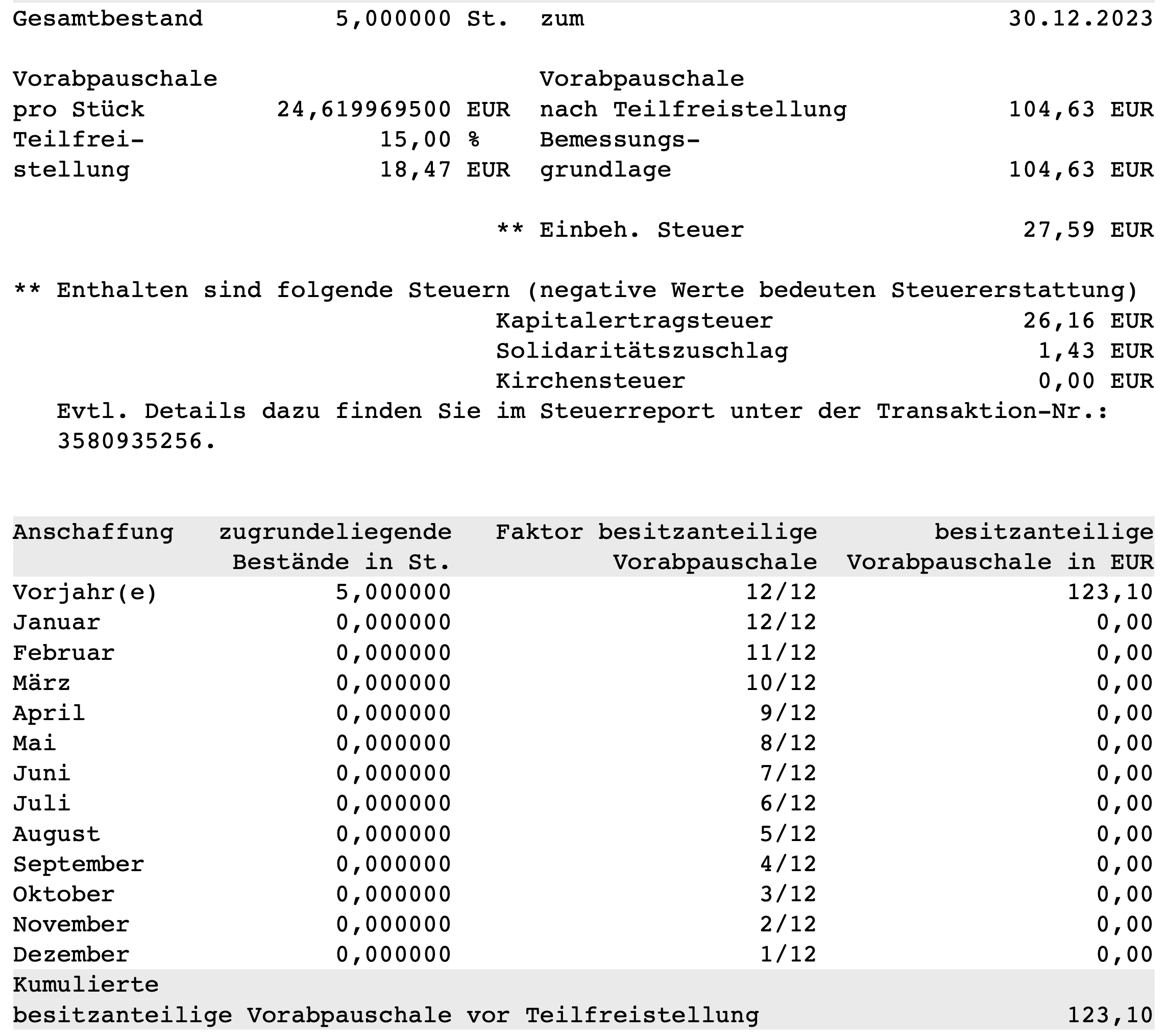 Gesamtbestand 5,000000 St. zum 30.12.2023

Vorabpauschale pro Stück 24,619969500 EUR
Teilfreistellung 15,00 % 18,47 EUR

Vorabpauschale nach Teilfreistellung 104,63 EUR
Bemessungsgrundlage 104,63 EUR

** Einbeh. Steuer 27,59 EUR

** Enthalten sind folgende Steuern (negative Werte bedeuten Steuererstattung)
Kapitalertragsteuer 26,16 EUR
Solidaritätszuschlag 1,43 EUR
Kirchensteuer 0,00 EUR
Evtl. Details dazu finden Sie im Steuerreport unter der Transaktion-Nr.: 3580935256.

| Anschaffung | zugrundeliegende Bestände in St. | Faktor besitzanteilige Vorabpauschale | besitzanteilige Vorabpauschale in EUR |
|---|---|---|---|
| Vorjahr(e) | 5,000000 | 12/12 | 123,10 |
| Januar | 0,000000 | 12/12 | 0,00 |
| Februar | 0,000000 | 11/12 | 0,00 |
| März | 0,000000 | 10/12 | 0,00 |
| April | 0,000000 | 9/12 | 0,00 |
| Mai | 0,000000 | 8/12 | 0,00 |
| Juni | 0,000000 | 7/12 | 0,00 |
| Juli | 0,000000 | 6/12 | 0,00 |
| August | 0,000000 | 5/12 | 0,00 |
| September | 0,000000 | 4/12 | 0,00 |
| Oktober | 0,000000 | 3/12 | 0,00 |
| November | 0,000000 | 2/12 | 0,00 |
| Dezember | 0,000000 | 1/12 | 0,00 |
| Kumulierte besitzanteilige Vorabpauschale vor Teilfreistellung | | | 123,10 |